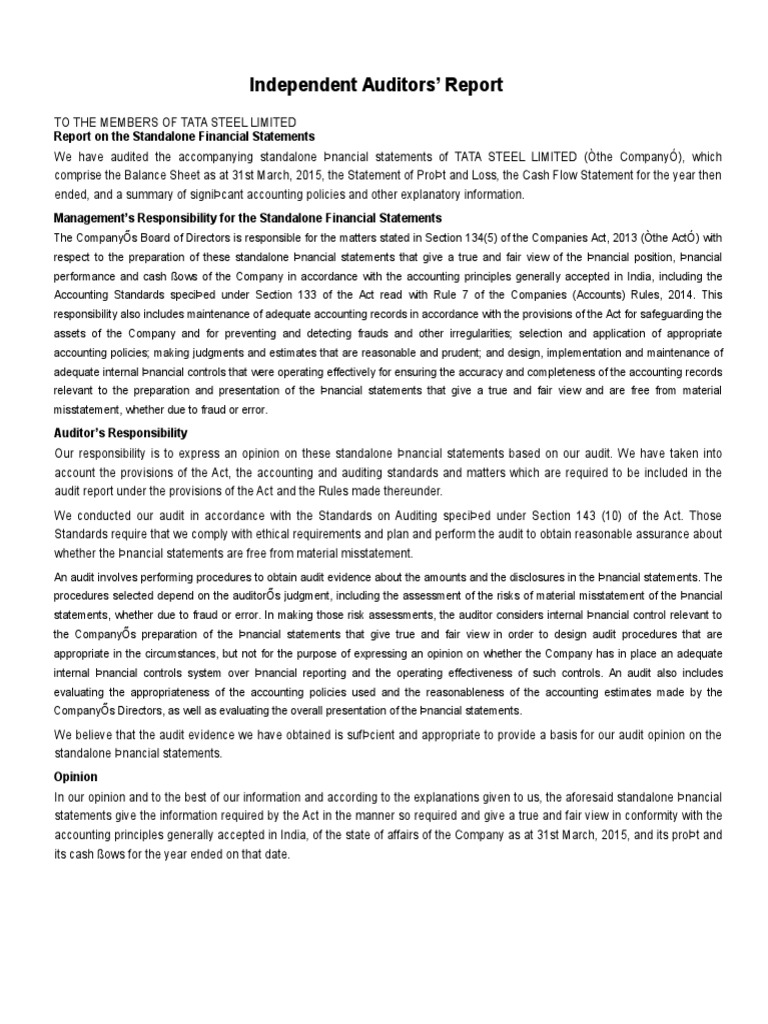 Independent Auditors' Report

TO THE MEMBERS OF TATA STEEL LIMITED
Report on the Standalone Financial Statements

We have audited the accompanying standalone Þnancial statements of TATA STEEL LIMITED (Òthe CompanyÓ), which comprise the Balance Sheet as at 31st March, 2015, the Statement of ProÞt and Loss, the Cash Flow Statement for the year then ended, and a summary of signiÞcant accounting policies and other explanatory information.

Management's Responsibility for the Standalone Financial Statements

The CompanyÕs Board of Directors is responsible for the matters stated in Section 134(5) of the Companies Act, 2013 (Òthe ActÓ) with respect to the preparation of these standalone Þnancial statements that give a true and fair view of the Þnancial position, Þnancial performance and cash ßows of the Company in accordance with the accounting principles generally accepted in India, including the Accounting Standards speciÞed under Section 133 of the Act read with Rule 7 of the Companies (Accounts) Rules, 2014. This responsibility also includes maintenance of adequate accounting records in accordance with the provisions of the Act for safeguarding the assets of the Company and for preventing and detecting frauds and other irregularities; selection and application of appropriate accounting policies; making judgments and estimates that are reasonable and prudent; and design, implementation and maintenance of adequate internal Þnancial controls that were operating effectively for ensuring the accuracy and completeness of the accounting records relevant to the preparation and presentation of the Þnancial statements that give a true and fair view and are free from material misstatement, whether due to fraud or error.

Auditor's Responsibility

Our responsibility is to express an opinion on these standalone Þnancial statements based on our audit. We have taken into account the provisions of the Act, the accounting and auditing standards and matters which are required to be included in the audit report under the provisions of the Act and the Rules made thereunder.

We conducted our audit in accordance with the Standards on Auditing speciÞed under Section 143 (10) of the Act. Those Standards require that we comply with ethical requirements and plan and perform the audit to obtain reasonable assurance about whether the Þnancial statements are free from material misstatement.

An audit involves performing procedures to obtain audit evidence about the amounts and the disclosures in the Þnancial statements. The procedures selected depend on the auditorÕs judgment, including the assessment of the risks of material misstatement of the Þnancial statements, whether due to fraud or error. In making those risk assessments, the auditor considers internal Þnancial control relevant to the CompanyÕs preparation of the Þnancial statements that give true and fair view in order to design audit procedures that are appropriate in the circumstances, but not for the purpose of expressing an opinion on whether the Company has in place an adequate internal Þnancial controls system over Þnancial reporting and the operating effectiveness of such controls. An audit also includes evaluating the appropriateness of the accounting policies used and the reasonableness of the accounting estimates made by the CompanyÕs Directors, as well as evaluating the overall presentation of the Þnancial statements.

We believe that the audit evidence we have obtained is sufÞcient and appropriate to provide a basis for our audit opinion on the standalone Þnancial statements.

Opinion

In our opinion and to the best of our information and according to the explanations given to us, the aforesaid standalone Þnancial statements give the information required by the Act in the manner so required and give a true and fair view in conformity with the accounting principles generally accepted in India, of the state of affairs of the Company as at 31st March, 2015, and its proÞt and its cash ßows for the year ended on that date.